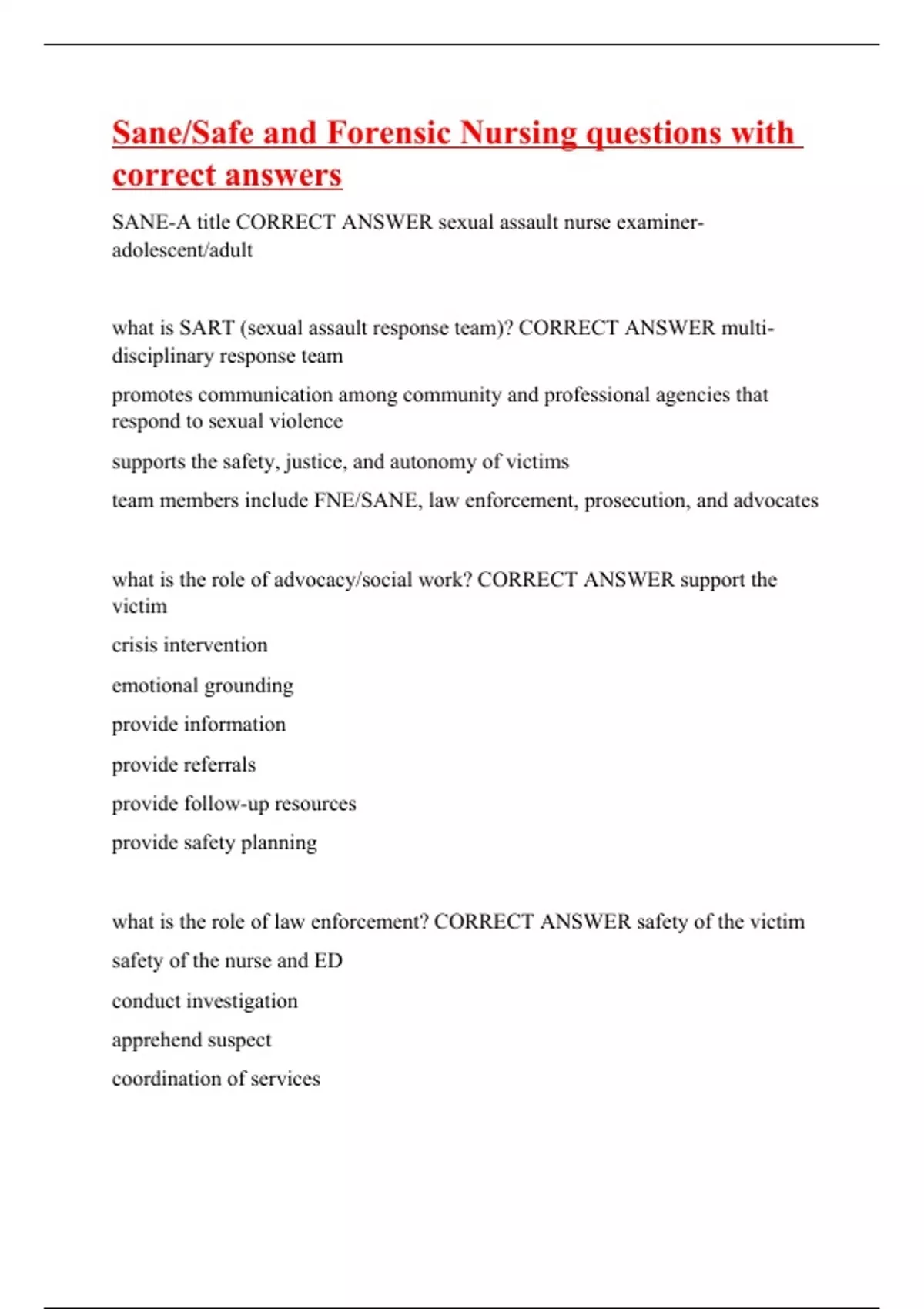 Sane/Safe and Forensic Nursing questions with correct answers

SANE-A title CORRECT ANSWER sexual assault nurse examiner-adolescent/adult

what is SART (sexual assault response team)? CORRECT ANSWER multi-disciplinary response team

promotes communication among community and professional agencies that respond to sexual violence

supports the safety, justice, and autonomy of victims

team members include FNE/SANE, law enforcement, prosecution, and advocates

what is the role of advocacy/social work? CORRECT ANSWER support the victim

crisis intervention

emotional grounding

provide information

provide referrals

provide follow-up resources

provide safety planning

what is the role of law enforcement? CORRECT ANSWER safety of the victim

safety of the nurse and ED

conduct investigation

apprehend suspect

coordination of services